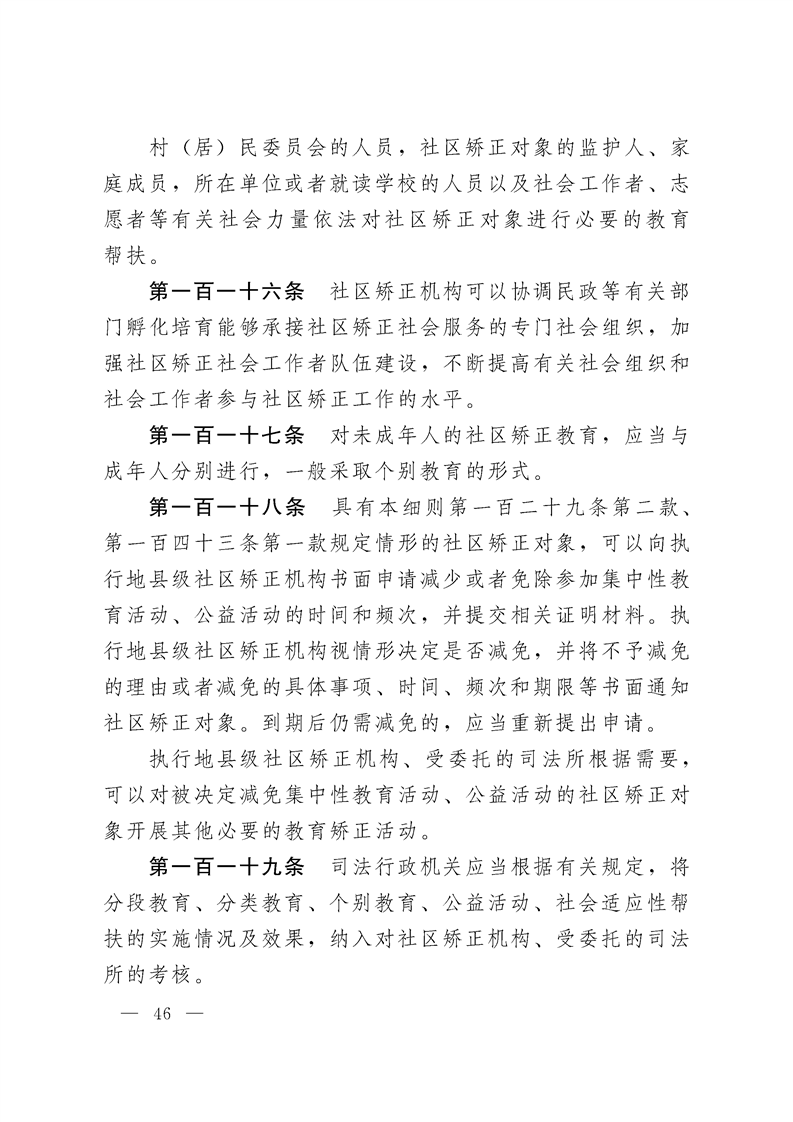 村（居）民委员会的人员，社区矫正对象的监护人、家庭成员，所在单位或者就读学校的人员以及社会工作者、志愿者等有关社会力量依法对社区矫正对象进行必要的教育帮扶。

第一百一十六条　社区矫正机构可以协调民政等有关部门孵化培育能够承接社区矫正社会服务的专门社会组织，加强社区矫正社会工作者队伍建设，不断提高有关社会组织和社会工作者参与社区矫正工作的水平。

第一百一十七条　对未成年人的社区矫正教育，应当与成年人分别进行，一般采取个别教育的形式。

第一百一十八条　具有本细则第一百二十九条第二款、第一百四十三条第一款规定情形的社区矫正对象，可以向执行地县级社区矫正机构书面申请减少或者免除参加集中性教育活动、公益活动的时间和频次，并提交相关证明材料。执行地县级社区矫正机构视情形决定是否减免，并将不予减免的理由或者减免的具体事项、时间、频次和期限等书面通知社区矫正对象。到期后仍需减免的，应当重新提出申请。

执行地县级社区矫正机构、受委托的司法所根据需要，可以对被决定减免集中性教育活动、公益活动的社区矫正对象开展其他必要的教育矫正活动。

第一百一十九条　司法行政机关应当根据有关规定，将分段教育、分类教育、个别教育、公益活动、社会适应性帮扶的实施情况及效果，纳入对社区矫正机构、受委托的司法所的考核。

— 46 —